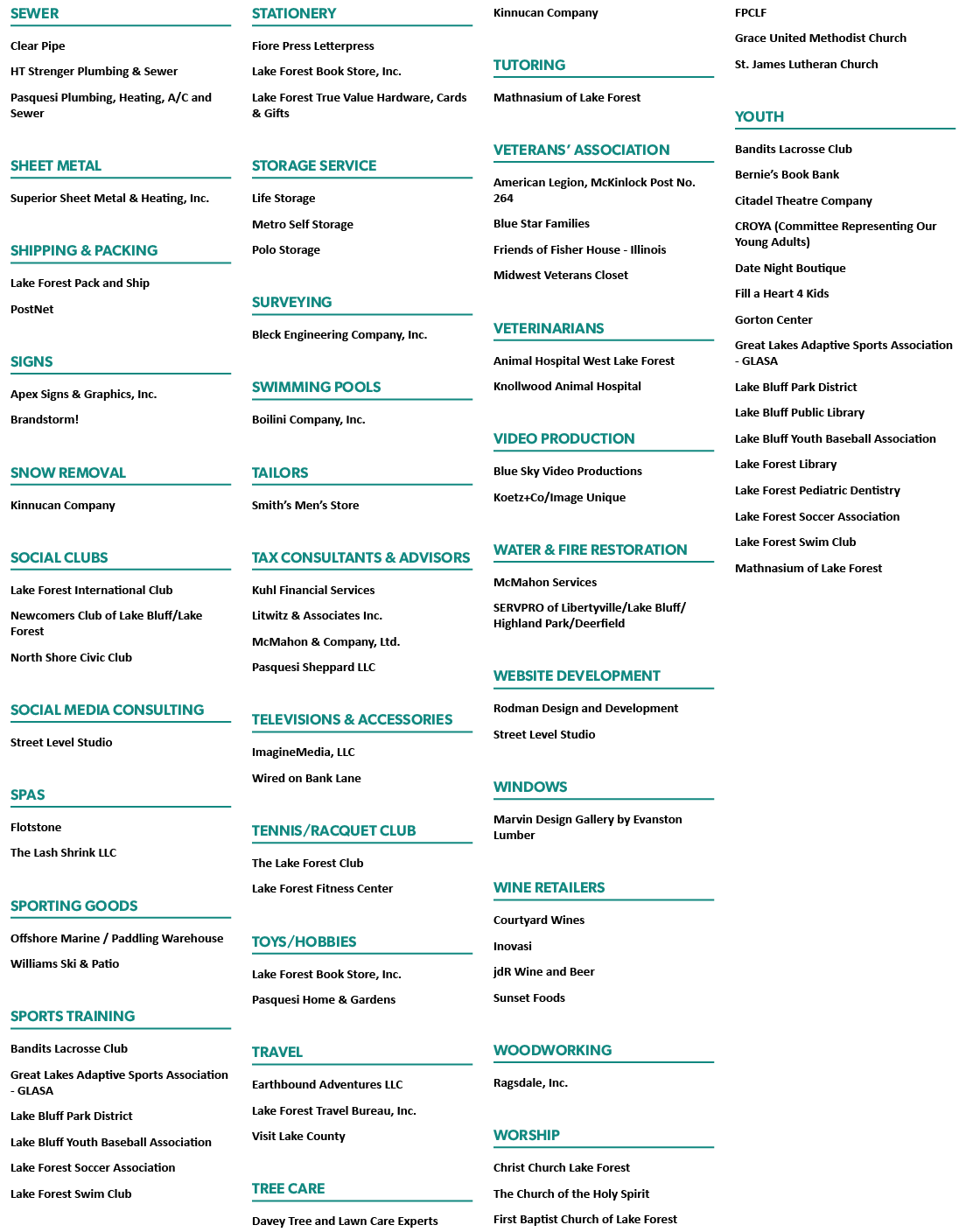 SEWER

Clear Pipe

HT Strenger Plumbing & Sewer

Pasquesi Plumbing, Heating, A/C and Sewer

SHEET METAL

Superior Sheet Metal & Heating, Inc.

SHIPPING & PACKING

Lake Forest Pack and Ship

PostNet

SIGNS

Apex Signs & Graphics, Inc.

Brandstorm!

SNOW REMOVAL

Kinnucan Company

SOCIAL CLUBS

Lake Forest International Club

Newcomers Club of Lake Bluff/Lake Forest

North Shore Civic Club

SOCIAL MEDIA CONSULTING

Street Level Studio

SPAS

Flotstone

The Lash Shrink LLC

SPORTING GOODS

Offshore Marine / Paddling Warehouse

Williams Ski & Patio

SPORTS TRAINING

Bandits Lacrosse Club

Great Lakes Adaptive Sports Association - GLASA

Lake Bluff Park District

Lake Bluff Youth Baseball Association

Lake Forest Soccer Association

Lake Forest Swim Club

STATIONERY

Fiore Press Letterpress

Lake Forest Book Store, Inc.

Lake Forest True Value Hardware, Cards & Gifts

STORAGE SERVICE

Life Storage

Metro Self Storage

Polo Storage

SURVEYING

Bleck Engineering Company, Inc.

SWIMMING POOLS

Boilini Company, Inc.

TAILORS

Smith's Men's Store

TAX CONSULTANTS & ADVISORS

Kuhl Financial Services

Litwitz & Associates Inc.

McMahon & Company, Ltd.

Pasquesi Sheppard LLC

TELEVISIONS & ACCESSORIES

ImagineMedia, LLC

Wired on Bank Lane

TENNIS/RACQUET CLUB

The Lake Forest Club

Lake Forest Fitness Center

TOYS/HOBBIES

Lake Forest Book Store, Inc.

Pasquesi Home & Gardens

TRAVEL

Earthbound Adventures LLC

Lake Forest Travel Bureau, Inc.

Visit Lake County

TREE CARE

Davey Tree and Lawn Care Experts

Kinnucan Company

TUTORING

Mathnasium of Lake Forest

VETERANS' ASSOCIATION

American Legion, McKinlock Post No. 264

Blue Star Families

Friends of Fisher House - Illinois

Midwest Veterans Closet

VETERINARIANS

Animal Hospital West Lake Forest

Knollwood Animal Hospital

VIDEO PRODUCTION

Blue Sky Video Productions

Koetz+Co/Image Unique

WATER & FIRE RESTORATION

McMahon Services

SERVPRO of Libertyville/Lake Bluff/ Highland Park/Deerfield

WEBSITE DEVELOPMENT

Rodman Design and Development

Street Level Studio

WINDOWS

Marvin Design Gallery by Evanston Lumber

WINE RETAILERS

Courtyard Wines

Inovasi

jdR Wine and Beer

Sunset Foods

WOODWORKING

Ragsdale, Inc.

WORSHIP

Christ Church Lake Forest

The Church of the Holy Spirit

First Baptist Church of Lake Forest

FPCLF

Grace United Methodist Church

St. James Lutheran Church

YOUTH

Bandits Lacrosse Club

Bernie's Book Bank

Citadel Theatre Company

CROYA (Committee Representing Our Young Adults)

Date Night Boutique

Fill a Heart 4 Kids

Gorton Center

Great Lakes Adaptive Sports Association - GLASA

Lake Bluff Park District

Lake Bluff Public Library

Lake Bluff Youth Baseball Association

Lake Forest Library

Lake Forest Pediatric Dentistry

Lake Forest Soccer Association

Lake Forest Swim Club

Mathnasium of Lake Forest